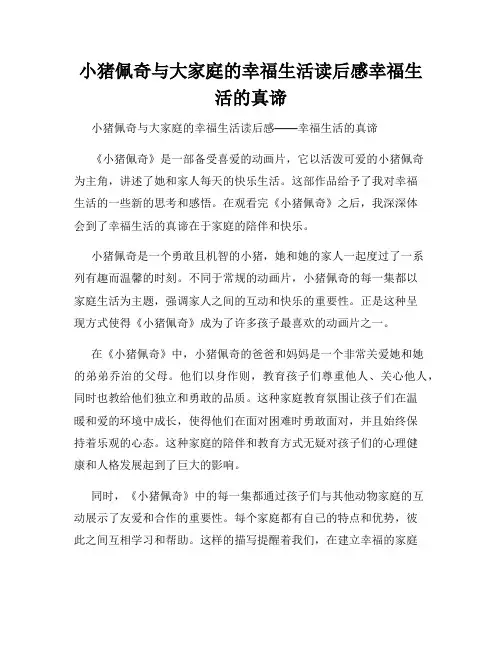 小猪佩奇与大家庭的幸福生活读后感幸福生活的真谛

小猪佩奇与大家庭的幸福生活读后感——幸福生活的真谛

《小猪佩奇》是一部备受喜爱的动画片，它以活泼可爱的小猪佩奇为主角，讲述了她和家人每天的快乐生活。这部作品给予了我对幸福生活的一些新的思考和感悟。在观看完《小猪佩奇》之后，我深深体会到了幸福生活的真谛在于家庭的陪伴和快乐。

小猪佩奇是一个勇敢且机智的小猪，她和她的家人一起度过了一系列有趣而温馨的时刻。不同于常规的动画片，小猪佩奇的每一集都以家庭生活为主题，强调家人之间的互动和快乐的重要性。正是这种呈现方式使得《小猪佩奇》成为了许多孩子最喜欢的动画片之一。

在《小猪佩奇》中，小猪佩奇的爸爸和妈妈是一个非常关爱她和她的弟弟乔治的父母。他们以身作则，教育孩子们尊重他人、关心他人，同时也教给他们独立和勇敢的品质。这种家庭教育氛围让孩子们在温暖和爱的环境中成长，使得他们在面对困难时勇敢面对，并且始终保持着乐观的心态。这种家庭的陪伴和教育方式无疑对孩子们的心理健康和人格发展起到了巨大的影响。

同时，《小猪佩奇》中的每一集都通过孩子们与其他动物家庭的互动展示了友爱和合作的重要性。每个家庭都有自己的特点和优势，彼此之间互相学习和帮助。这样的描写提醒着我们，在建立幸福的家庭